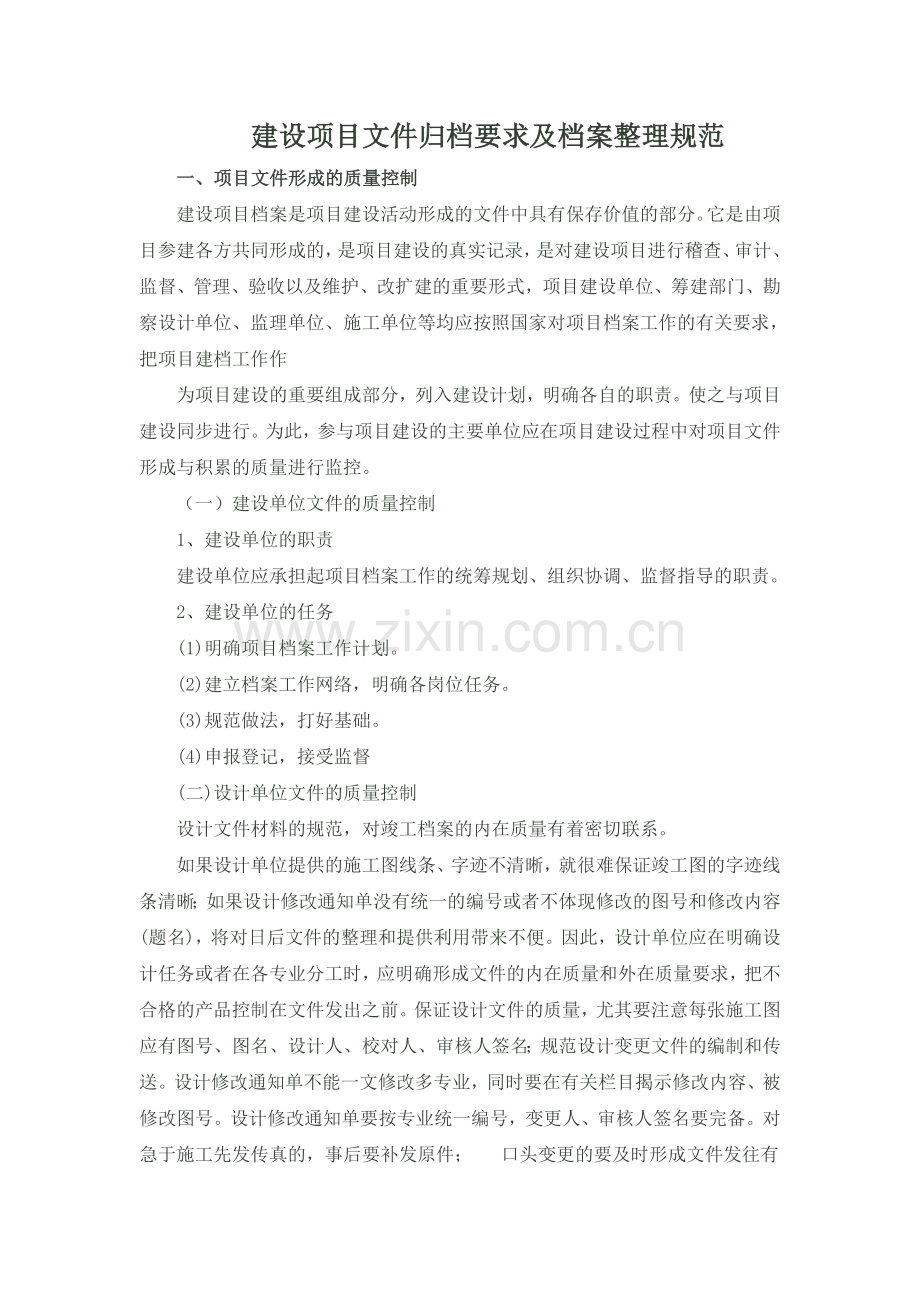 建设项目文件归档要求及档案整理规范

一、项目文件形成的质量控制

建设项目档案是项目建设活动形成的文件中具有保存价值的部分。它是由项目参建各方共同形成的，是项目建设的真实记录，是对建设项目进行稽查、审计、监督、管理、验收以及维护、改扩建的重要形式，项目建设单位、筹建部门、勘察设计单位、监理单位、施工单位等均应按照国家对项目档案工作的有关要求，把项目建档工作作

为项目建设的重要组成部分，列入建设计划，明确各自的职责。使之与项目建设同步进行。为此，参与项目建设的主要单位应在项目建设过程中对项目文件形成与积累的质量进行监控。

（一）建设单位文件的质量控制

1、建设单位的职责

建设单位应承担起项目档案工作的统筹规划、组织协调、监督指导的职责。

2、建设单位的任务

(1)明确项目档案工作计划。

(2)建立档案工作网络，明确各岗位任务。

(3)规范做法，打好基础。

(4)申报登记，接受监督

(二)设计单位文件的质量控制

设计文件材料的规范，对竣工档案的内在质量有着密切联系。

如果设计单位提供的施工图线条、字迹不清晰，就很难保证竣工图的字迹线条清晰;如果设计修改通知单没有统一的编号或者不体现修改的图号和修改内容(题名)，将对日后文件的整理和提供利用带来不便。因此，设计单位应在明确设计任务或者在各专业分工时，应明确形成文件的内在质量和外在质量要求，把不合格的产品控制在文件发出之前。保证设计文件的质量，尤其要注意每张施工图应有图号、图名、设计人、校对人、审核人签名;规范设计变更文件的编制和传送。设计修改通知单不能一文修改多专业，同时要在有关栏目揭示修改内容、被修改图号。设计修改通知单要按专业统一编号，变更人、审核人签名要完备。对急于施工先发传真的，事后要补发原件；　口头变更的要及时形成文件发往有

www.zixin.com.cn